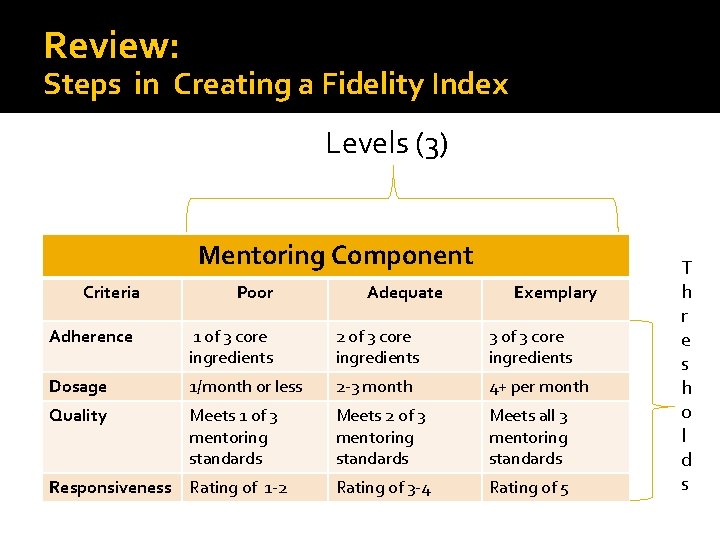 Review:
Steps in Creating a Fidelity Index

Levels (3)

Mentoring Component

| Criteria | Poor | Adequate | Exemplary |
|---|---|---|---|
| Adherence | 1 of 3 core ingredients | 2 of 3 core ingredients | 3 of 3 core ingredients |
| Dosage | 1/month or less | 2-3 month | 4+ per month |
| Quality | Meets 1 of 3 mentoring standards | Meets 2 of 3 mentoring standards | Meets all 3 mentoring standards |
| Responsiveness | Rating of 1-2 | Rating of 3-4 | Rating of 5 |

Thresholds